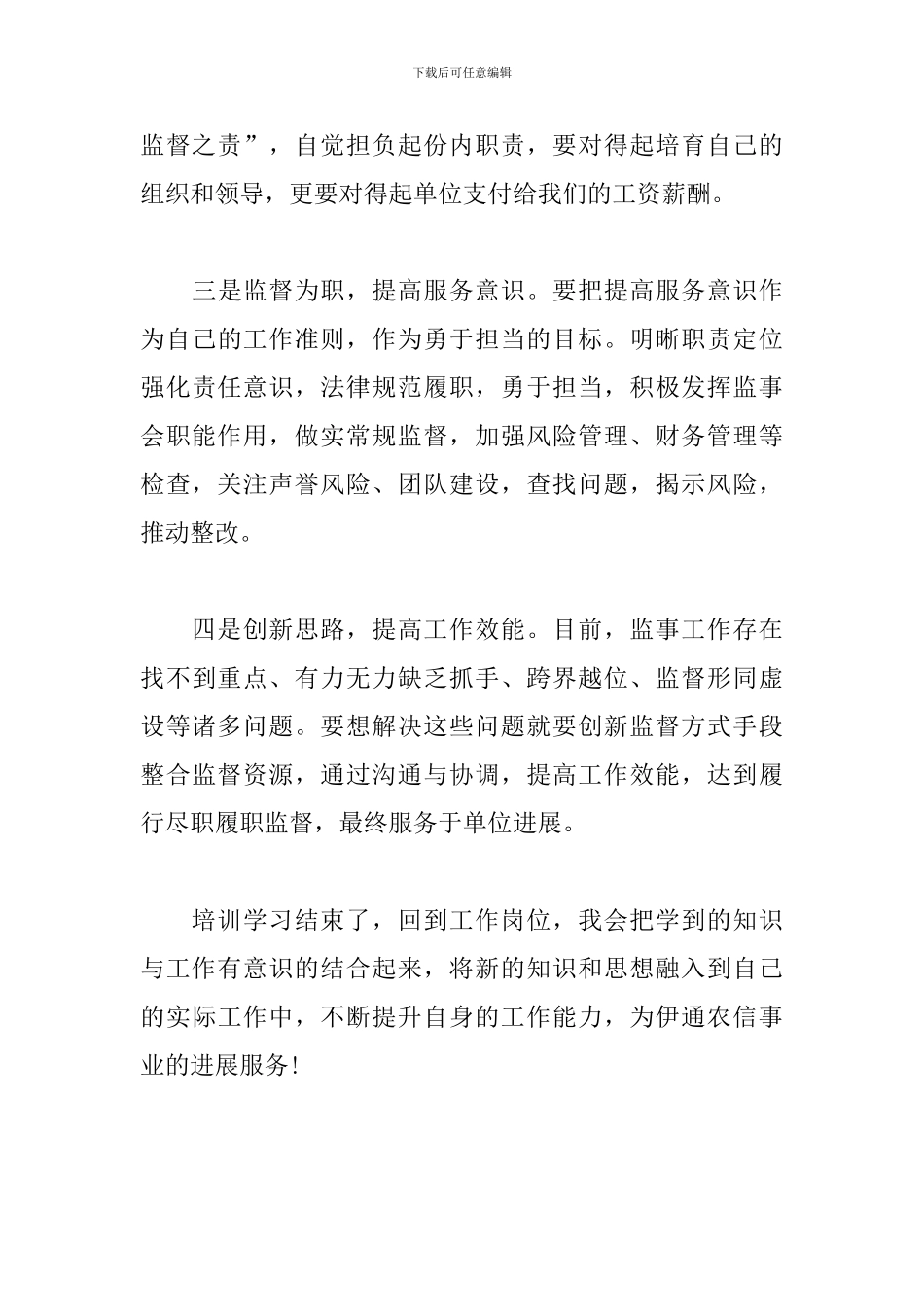 下载后可任意编辑

监督之责”，自觉担负起份内职责，要对得起培育自己的组织和领导，更要对得起单位支付给我们的工资薪酬。

三是监督为职，提高服务意识。要把提高服务意识作为自己的工作准则，作为勇于担当的目标。明晰职责定位强化责任意识，法律规范履职，勇于担当，积极发挥监事会职能作用，做实常规监督，加强风险管理、财务管理等检查，关注声誉风险、团队建设，查找问题，揭示风险，推动整改。

四是创新思路，提高工作效能。目前，监事工作存在找不到重点、有力无力缺乏抓手、跨界越位、监督形同虚设等诸多问题。要想解决这些问题就要创新监督方式手段整合监督资源，通过沟通与协调，提高工作效能，达到履行尽职履职监督，最终服务于单位进展。

培训学习结束了，回到工作岗位，我会把学到的知识与工作有意识的结合起来，将新的知识和思想融入到自己的实际工作中，不断提升自身的工作能力，为伊通农信事业的进展服务!